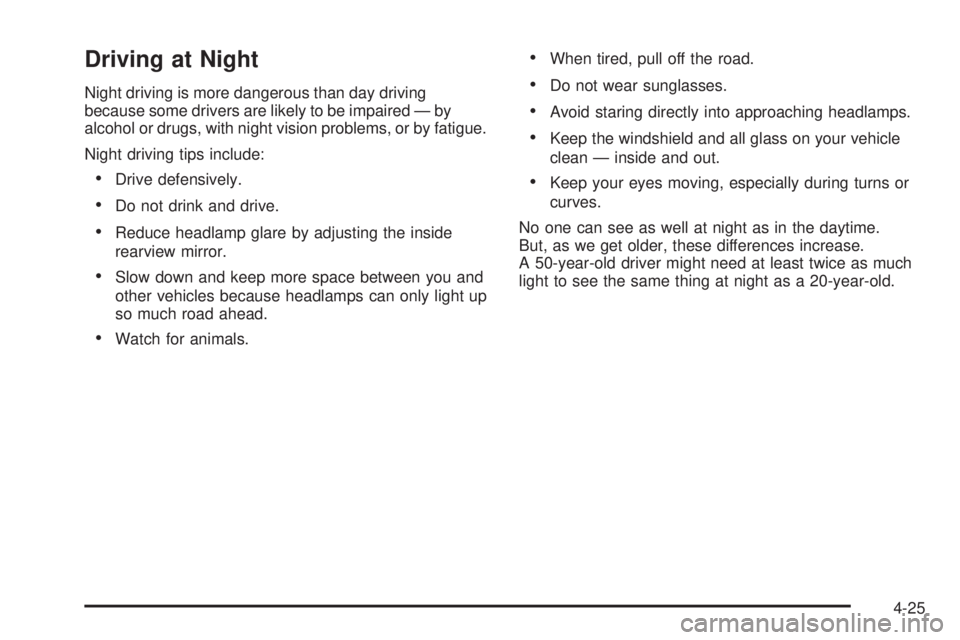 Driving at Night

Night driving is more dangerous than day driving because some drivers are likely to be impaired — by alcohol or drugs, with night vision problems, or by fatigue.

Night driving tips include:

• Drive defensively.

• Do not drink and drive.

• Reduce headlamp glare by adjusting the inside rearview mirror.

• Slow down and keep more space between you and other vehicles because headlamps can only light up so much road ahead.

• Watch for animals.

• When tired, pull off the road.

• Do not wear sunglasses.

• Avoid staring directly into approaching headlamps.

• Keep the windshield and all glass on your vehicle clean — inside and out.

• Keep your eyes moving, especially during turns or curves.

No one can see as well at night as in the daytime. But, as we get older, these differences increase. A 50-year-old driver might need at least twice as much light to see the same thing at night as a 20-year-old.

4-25

carmanualsonline.info